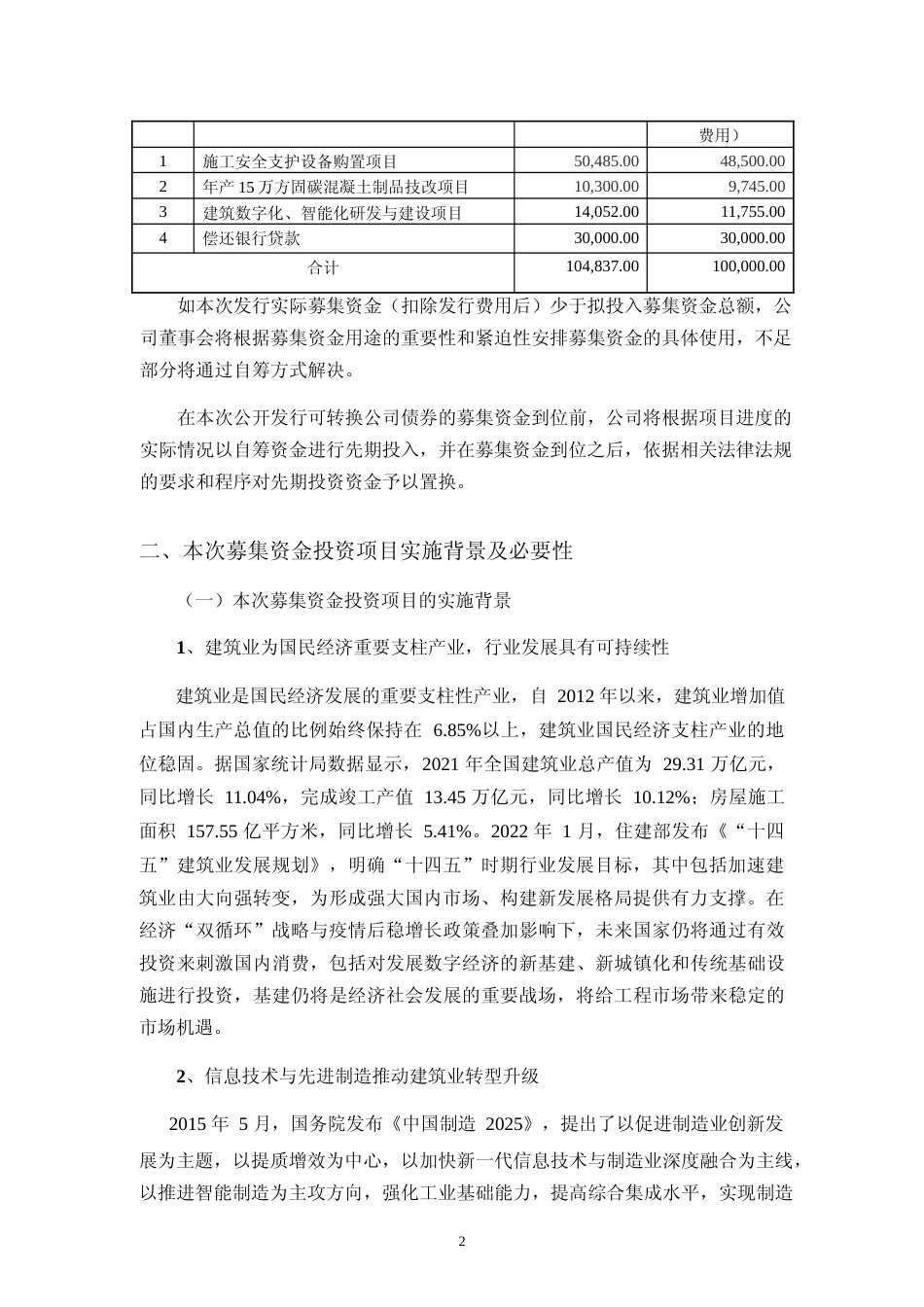 |  |  |  | 费用） |
|---|---|---|---|
| 1 | 施工安全支护设备购置项目 | 50,485.00 | 48,500.00 |
| 2 | 年产 15 万方固碳混凝土制品技改项目 | 10,300.00 | 9,745.00 |
| 3 | 建筑数字化、智能化研发与建设项目 | 14,052.00 | 11,755.00 |
| 4 | 偿还银行贷款 | 30,000.00 | 30,000.00 |
| 合计 |  | 104,837.00 | 100,000.00 |

如本次发行实际募集资金（扣除发行费用后）少于拟投入募集资金总额，公司董事会将根据募集资金用途的重要性和紧迫性安排募集资金的具体使用，不足部分将通过自筹方式解决。

在本次公开发行可转换公司债券的募集资金到位前，公司将根据项目进度的实际情况以自筹资金进行先期投入，并在募集资金到位之后，依据相关法律法规的要求和程序对先期投资资金予以置换。

二、本次募集资金投资项目实施背景及必要性

（一）本次募集资金投资项目的实施背景

1、建筑业为国民经济重要支柱产业，行业发展具有可持续性

建筑业是国民经济发展的重要支柱性产业，自 2012 年以来，建筑业增加值占国内生产总值的比例始终保持在 6.85%以上，建筑业国民经济支柱产业的地位稳固。据国家统计局数据显示，2021 年全国建筑业总产值为 29.31 万亿元，同比增长 11.04%，完成竣工产值 13.45 万亿元，同比增长 10.12%；房屋施工面积 157.55 亿平方米，同比增长 5.41%。2022 年 1 月，住建部发布《“十四五”建筑业发展规划》，明确“十四五”时期行业发展目标，其中包括加速建筑业由大向强转变，为形成强大国内市场、构建新发展格局提供有力支撑。在经济“双循环”战略与疫情后稳增长政策叠加影响下，未来国家仍将通过有效投资来刺激国内消费，包括对发展数字经济的新基建、新城镇化和传统基础设施进行投资，基建仍将是经济社会发展的重要战场，将给工程市场带来稳定的市场机遇。

2、信息技术与先进制造推动建筑业转型升级

2015 年 5 月，国务院发布《中国制造 2025》，提出了以促进制造业创新发展为主题，以提质增效为中心，以加快新一代信息技术与制造业深度融合为主线，以推进智能制造为主攻方向，强化工业基础能力，提高综合集成水平，实现制造

2